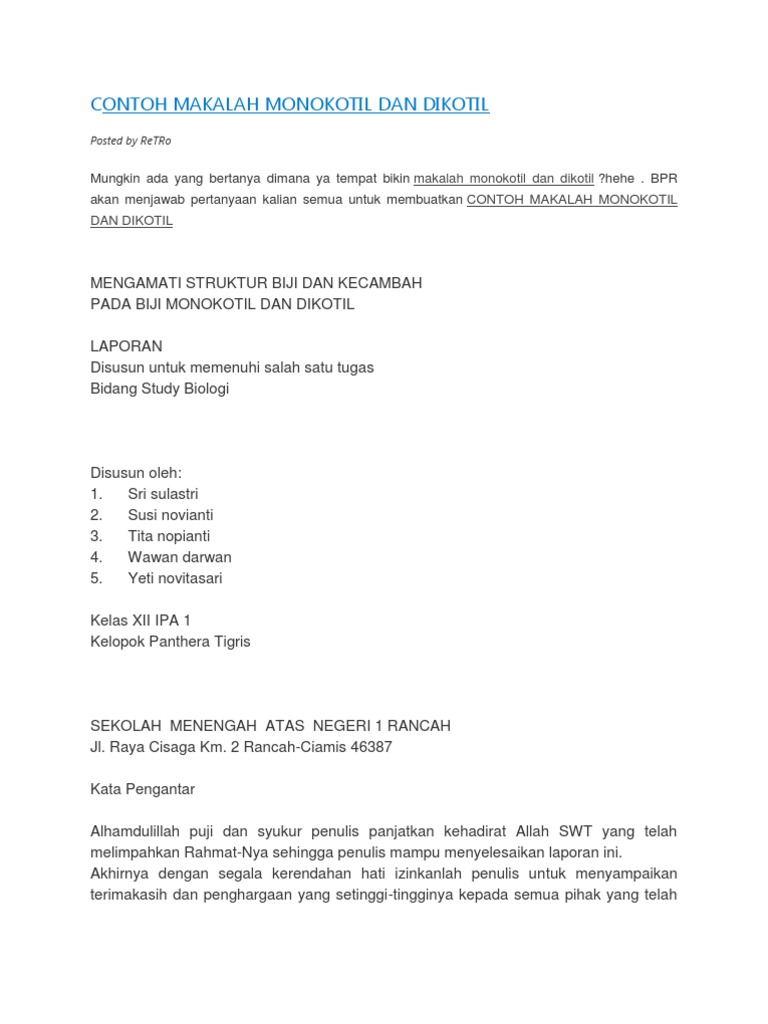 CONTOH MAKALAH MONOKOTIL DAN DIKOTIL

Posted by ReTRo

Mungkin ada yang bertanya dimana ya tempat bikin makalah monokotil dan dikotil ?hehe . BPR akan menjawab pertanyaan kalian semua untuk membuatkan CONTOH MAKALAH MONOKOTIL DAN DIKOTIL

MENGAMATI STRUKTUR BIJI DAN KECAMBAH
PADA BIJI MONOKOTIL DAN DIKOTIL

LAPORAN
Disusun untuk memenuhi salah satu tugas
Bidang Study Biologi

Disusun oleh:
1. Sri sulastri
2. Susi novianti
3. Tita nopianti
4. Wawan darwan
5. Yeti novitasari

Kelas XII IPA 1
Kelopok Panthera Tigris

SEKOLAH MENENGAH ATAS NEGERI 1 RANCAH
Jl. Raya Cisaga Km. 2 Rancah-Ciamis 46387

Kata Pengantar

Alhamdulillah puji dan syukur penulis panjatkan kehadirat Allah SWT yang telah melimpahkan Rahmat-Nya sehingga penulis mampu menyelesaikan laporan ini.
Akhirnya dengan segala kerendahan hati izinkanlah penulis untuk menyampaikan terimakasih dan penghargaan yang setinggi-tingginya kepada semua pihak yang telah